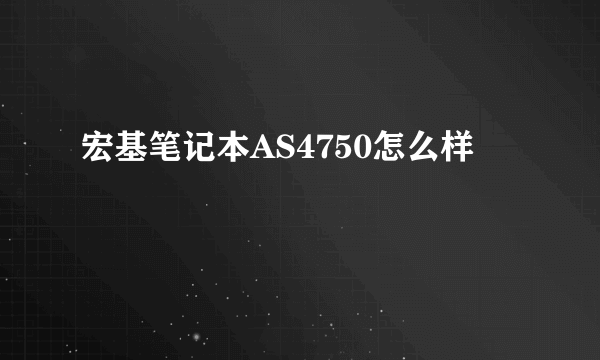 宏基笔记本AS4750怎么样